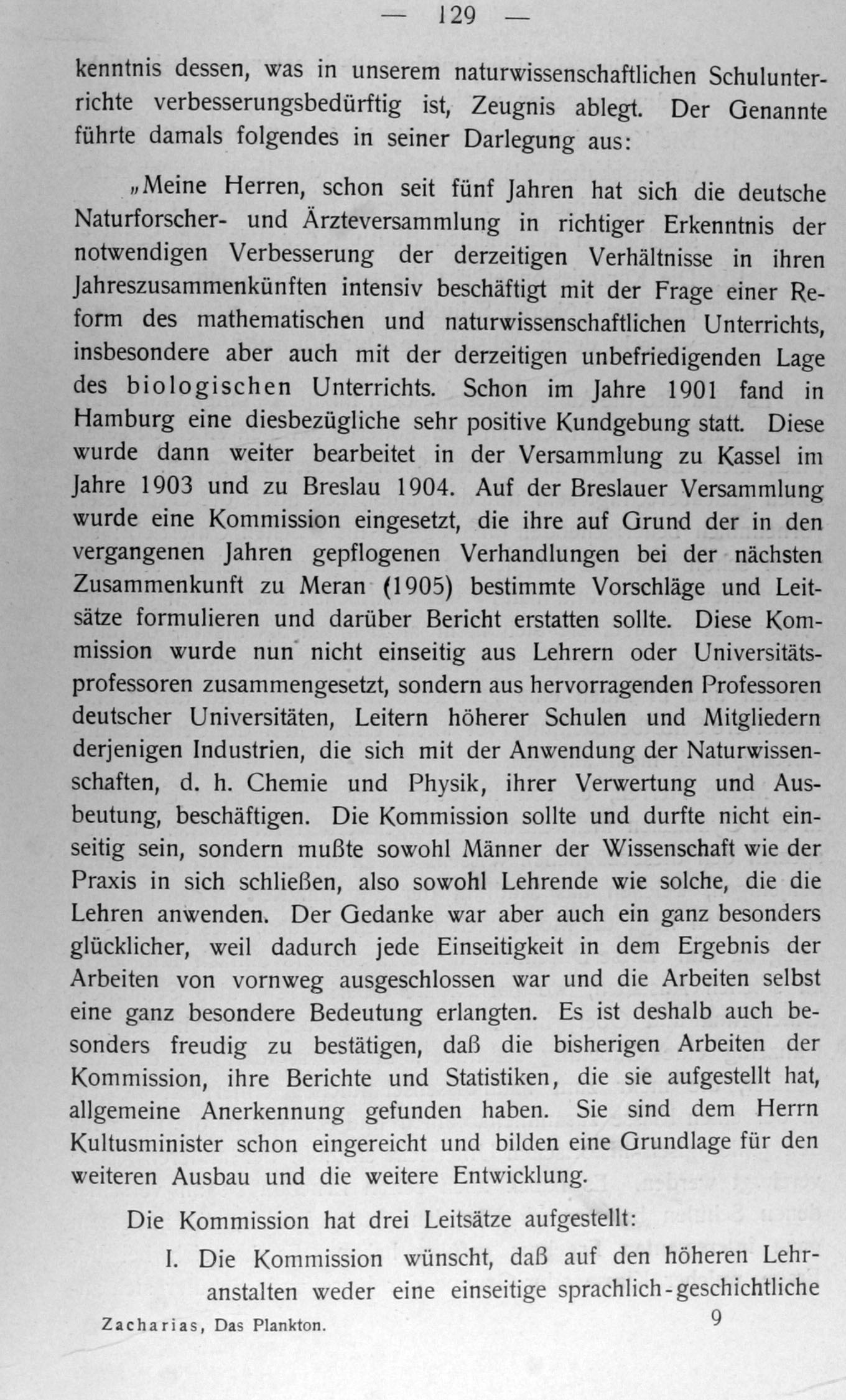 — 129 —

kenntnis dessen, was in unserem naturwissenschaftlichen Schulunterrichte verbesserungsbedürftig ist, Zeugnis ablegt. Der Genannte führte damals folgendes in seiner Darlegung aus:

„Meine Herren, schon seit fünf Jahren hat sich die deutsche Naturforscher- und Ärzteversammlung in richtiger Erkenntnis der notwendigen Verbesserung der derzeitigen Verhältnisse in ihren Jahreszusammenkünften intensiv beschäftigt mit der Frage einer Reform des mathematischen und naturwissenschaftlichen Unterrichts, insbesondere aber auch mit der derzeitigen unbefriedigenden Lage des biologischen Unterrichts. Schon im Jahre 1901 fand in Hamburg eine diesbezügliche sehr positive Kundgebung statt. Diese wurde dann weiter bearbeitet in der Versammlung zu Kassel im Jahre 1903 und zu Breslau 1904. Auf der Breslauer Versammlung wurde eine Kommission eingesetzt, die ihre auf Grund der in den vergangenen Jahren gepflogenen Verhandlungen bei der nächsten Zusammenkunft zu Meran (1905) bestimmte Vorschläge und Leitsätze formulieren und darüber Bericht erstatten sollte. Diese Kommission wurde nun nicht einseitig aus Lehrern oder Universitätsprofessoren zusammengesetzt, sondern aus hervorragenden Professoren deutscher Universitäten, Leitern höherer Schulen und Mitgliedern derjenigen Industrien, die sich mit der Anwendung der Naturwissenschaften, d. h. Chemie und Physik, ihrer Verwertung und Ausbeutung, beschäftigen. Die Kommission sollte und durfte nicht einseitig sein, sondern mußte sowohl Männer der Wissenschaft wie der Praxis in sich schließen, also sowohl Lehrende wie solche, die die Lehren anwenden. Der Gedanke war aber auch ein ganz besonders glücklicher, weil dadurch jede Einseitigkeit in dem Ergebnis der Arbeiten von vornweg ausgeschlossen war und die Arbeiten selbst eine ganz besondere Bedeutung erlangten. Es ist deshalb auch besonders freudig zu bestätigen, daß die bisherigen Arbeiten der Kommission, ihre Berichte und Statistiken, die sie aufgestellt hat, allgemeine Anerkennung gefunden haben. Sie sind dem Herrn Kultusminister schon eingereicht und bilden eine Grundlage für den weiteren Ausbau und die weitere Entwicklung.

Die Kommission hat drei Leitsätze aufgestellt:

I. Die Kommission wünscht, daß auf den höheren Lehranstalten weder eine einseitige sprachlich-geschichtliche

Zacharias, Das Plankton. 9